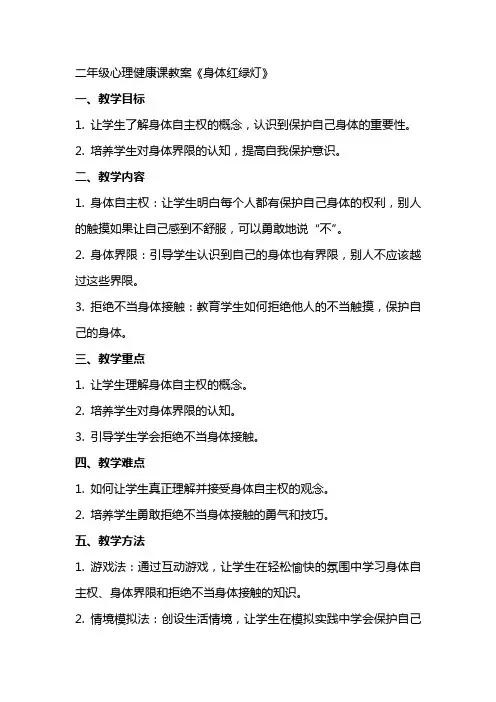 二年级心理健康课教案《身体红绿灯》

一、教学目标

1. 让学生了解身体自主权的概念，认识到保护自己身体的重要性。

2. 培养学生对身体界限的认知，提高自我保护意识。

二、教学内容

1. 身体自主权：让学生明白每个人都有保护自己身体的权利，别人的触摸如果让自己感到不舒服，可以勇敢地说“不”。

2. 身体界限：引导学生认识到自己的身体也有界限，别人不应该越过这些界限。

3. 拒绝不当身体接触：教育学生如何拒绝他人的不当触摸，保护自己的身体。

三、教学重点

1. 让学生理解身体自主权的概念。

2. 培养学生对身体界限的认知。

3. 引导学生学会拒绝不当身体接触。

四、教学难点

1. 如何让学生真正理解并接受身体自主权的观念。

2. 培养学生勇敢拒绝不当身体接触的勇气和技巧。

五、教学方法

1. 游戏法：通过互动游戏，让学生在轻松愉快的氛围中学习身体自主权、身体界限和拒绝不当身体接触的知识。

2. 情境模拟法：创设生活情境，让学生在模拟实践中学会保护自己